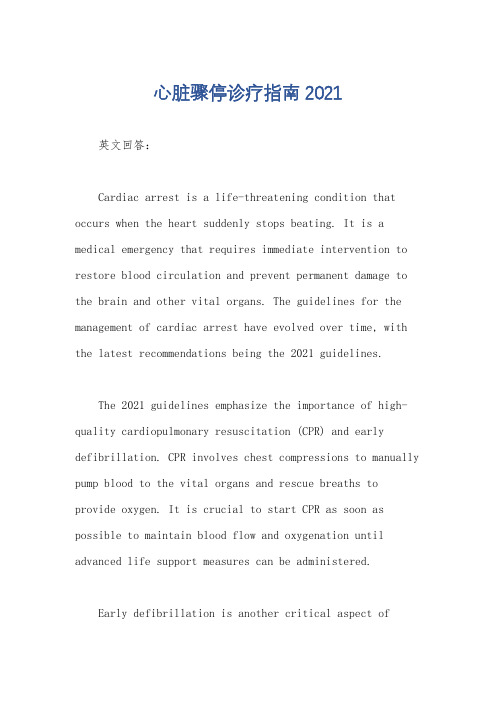 心脏骤停诊疗指南 2021

英文回答：

Cardiac arrest is a life-threatening condition that occurs when the heart suddenly stops beating. It is a medical emergency that requires immediate intervention to restore blood circulation and prevent permanent damage to the brain and other vital organs. The guidelines for the management of cardiac arrest have evolved over time, with the latest recommendations being the 2021 guidelines.

The 2021 guidelines emphasize the importance of high-quality cardiopulmonary resuscitation (CPR) and early defibrillation. CPR involves chest compressions to manually pump blood to the vital organs and rescue breaths to provide oxygen. It is crucial to start CPR as soon as possible to maintain blood flow and oxygenation until advanced life support measures can be administered.

Early defibrillation is another critical aspect of